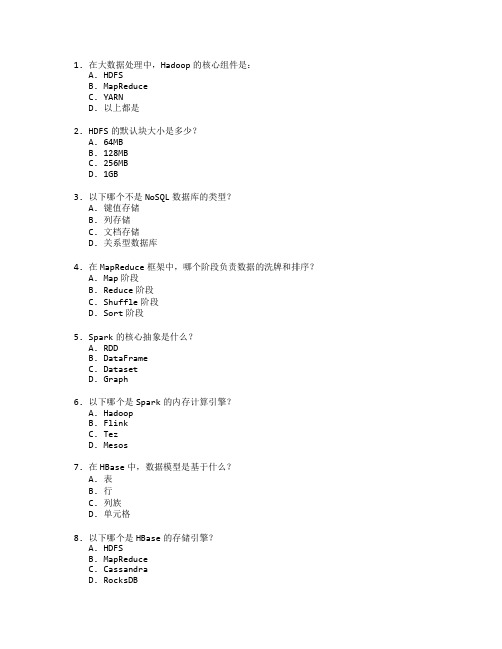 1. 在大数据处理中，Hadoop 的核心组件是：
A. HDFS
B. MapReduce
C. YARN
D. 以上都是

2. HDFS 的默认块大小是多少？
A. 64MB
B. 128MB
C. 256MB
D. 1GB

3. 以下哪个不是 NoSQL 数据库的类型？
A. 键值存储
B. 列存储
C. 文档存储
D. 关系型数据库

4. 在 MapReduce 框架中，哪个阶段负责数据的洗牌和排序？
A. Map 阶段
B. Reduce 阶段
C. Shuffle 阶段
D. Sort 阶段

5. Spark 的核心抽象是什么？
A. RDD
B. DataFrame
C. Dataset
D. Graph

6. 以下哪个是 Spark 的内存计算引擎？
A. Hadoop
B. Flink
C. Tez
D. Mesos

7. 在 HBase 中，数据模型是基于什么？
A. 表
B. 行
C. 列族
D. 单元格

8. 以下哪个是 HBase 的存储引擎？
A. HDFS
B. MapReduce
C. Cassandra
D. RocksDB